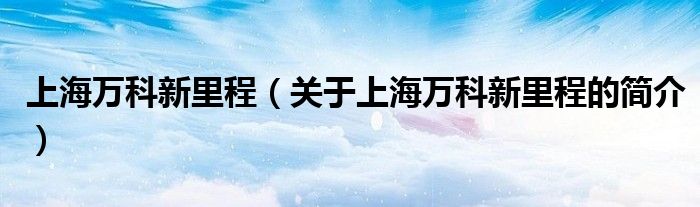 上海万科新里程（关于上海万科新里程的简介）